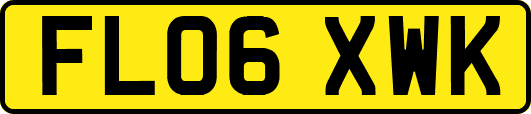 FL06 XWK